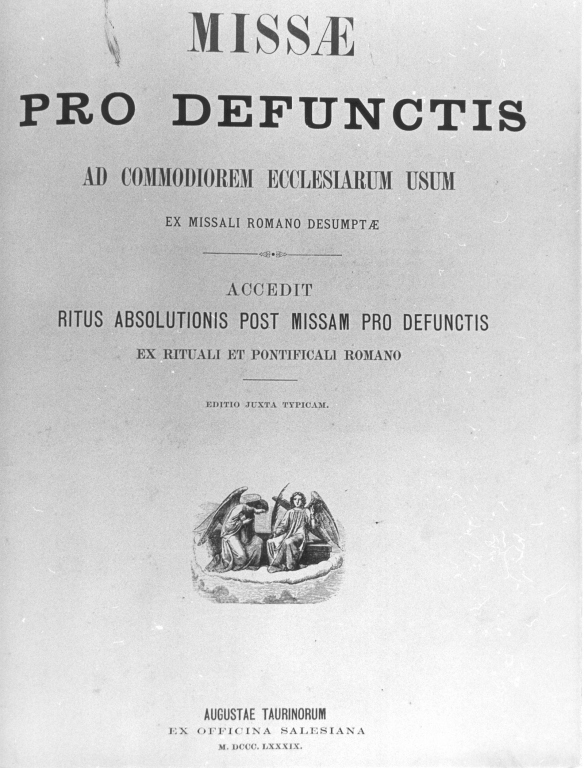 MISSÆ

PRO DEFUNCTIS

AD COMMODIOREM ECCLESIARUM USUM

EX MISSALI ROMANO DESUMPTÆ

ACCEDIT

RITUS ABSOLUTIONIS POST MISSAM PRO DEFUNCTIS

EX RITUALI ET PONTIFICALI ROMANO

EDITIO JUXTA TYPICAM.

AUGUSTAE TAURINORUM

EX OFFICINA SALESIANA

M. DCCC. LXXXIX.